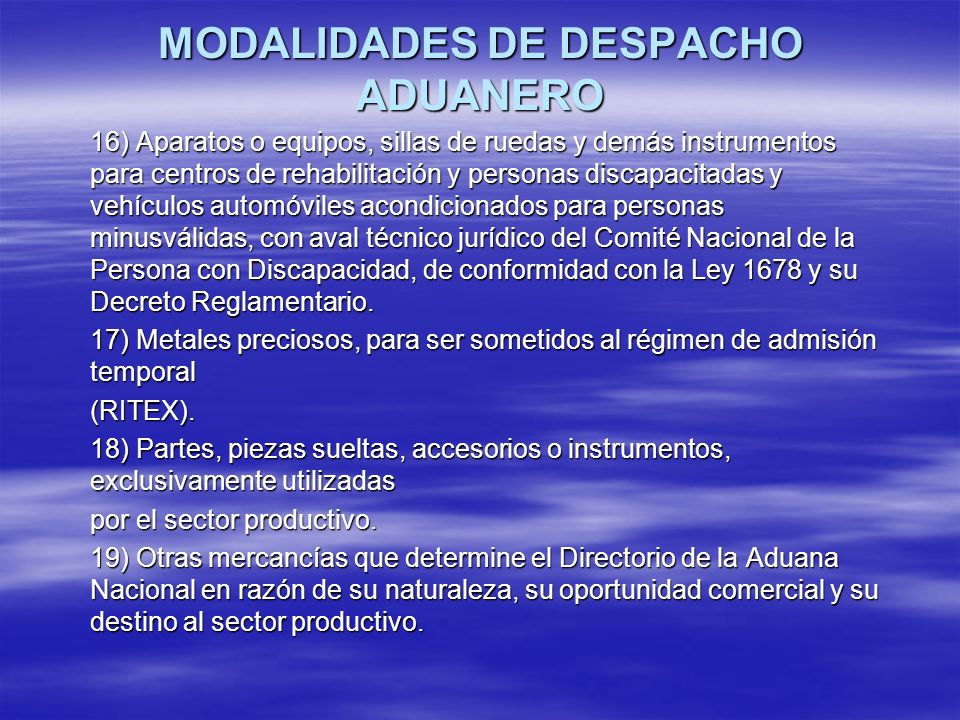 MODALIDADES DE DESPACHO ADUANERO

16) Aparatos o equipos, sillas de ruedas y demás instrumentos para centros de rehabilitación y personas discapacitadas y vehículos automóviles acondicionados para personas minusválidas, con aval técnico jurídico del Comité Nacional de la Persona con Discapacidad, de conformidad con la Ley 1678 y su Decreto Reglamentario.

17) Metales preciosos, para ser sometidos al régimen de admisión temporal

(RITEX).

18) Partes, piezas sueltas, accesorios o instrumentos, exclusivamente utilizadas

por el sector productivo.

19) Otras mercancías que determine el Directorio de la Aduana Nacional en razón de su naturaleza, su oportunidad comercial y su destino al sector productivo.